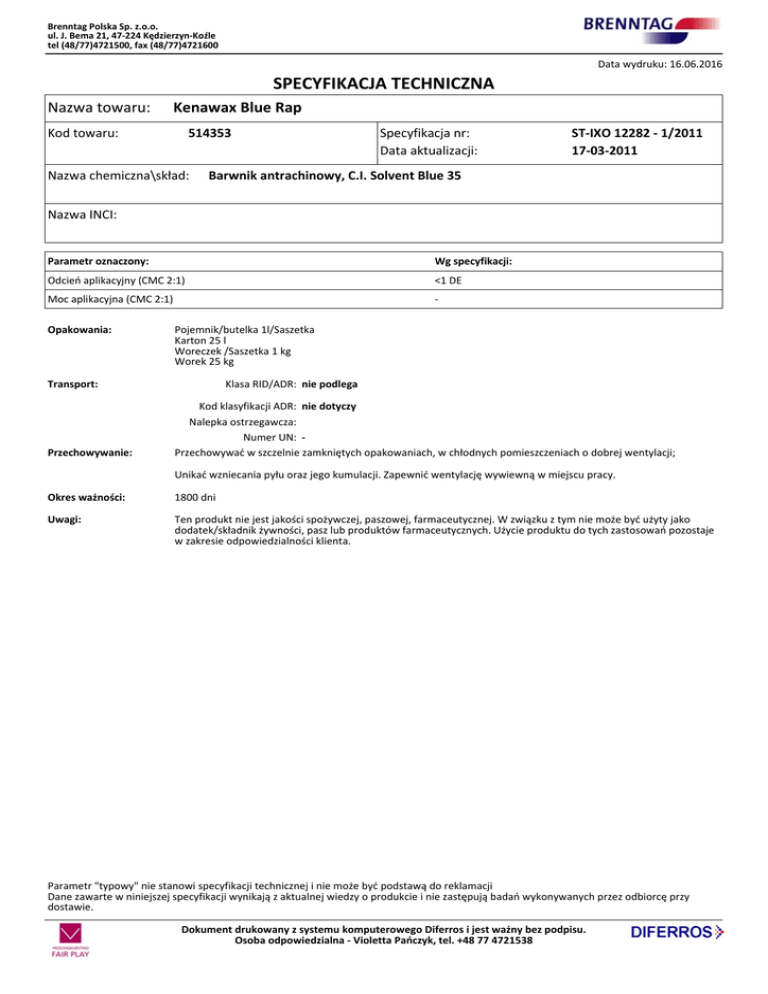 Brenntag Polska Sp. z.o.o.
ul. J. Bema 21, 47-224 Kędzierzyn-Koźle
tel (48/77)4721500, fax (48/77)4721600

BRENNTAG

Data wydruku: 16.06.2016

SPECYFIKACJA TECHNICZNA

Nazwa towaru: Kenawax Blue Rap

Kod towaru: 514353

Specyfikacja nr: ST-IXO 12282 - 1/2011
Data aktualizacji: 17-03-2011

Nazwa chemiczna\skład: Barwnik antrachinowy, C.I. Solvent Blue 35

Nazwa INCI:

| Parametr oznaczony: | Wg specyfikacji: |
|---|---|
| Odcień aplikacyjny (CMC 2:1) | <1 DE |
| Moc aplikacyjna (CMC 2:1) | - |

Opakowania: Pojemnik/butelka 1l/Saszetka
Karton 25 l
Woreczek /Saszetka 1 kg
Worek 25 kg

Transport: Klasa RID/ADR: nie podlega

Kod klasyfikacji ADR: nie dotyczy
Nalepka ostrzegawcza:
Numer UN: -

Przechowywanie: Przechowywać w szczelnie zamkniętych opakowaniach, w chłodnych pomieszczeniach o dobrej wentylacji;

Unikać wzniecania pyłu oraz jego kumulacji. Zapewnić wentylację wywiewną w miejscu pracy.

Okres ważności: 1800 dni

Uwagi: Ten produkt nie jest jakości spożywczej, paszowej, farmaceutycznej. W związku z tym nie może być użyty jako dodatek/składnik żywności, pasz lub produktów farmaceutycznych. Użycie produktu do tych zastosowań pozostaje w zakresie odpowiedzialności klienta.

Parametr "typowy" nie stanowi specyfikacji technicznej i nie może być podstawą do reklamacji
Dane zawarte w niniejszej specyfikacji wynikają z aktualnej wiedzy o produkcie i nie zastępują badań wykonywanych przez odbiorcę przy dostawie.

PRZEDSIĘBIORSTWO FAIR PLAY

Dokument drukowany z systemu komputerowego Diferros i jest ważny bez podpisu.
Osoba odpowiedzialna - Violetta Pańczyk, tel. +48 77 4721538

DIFERROS